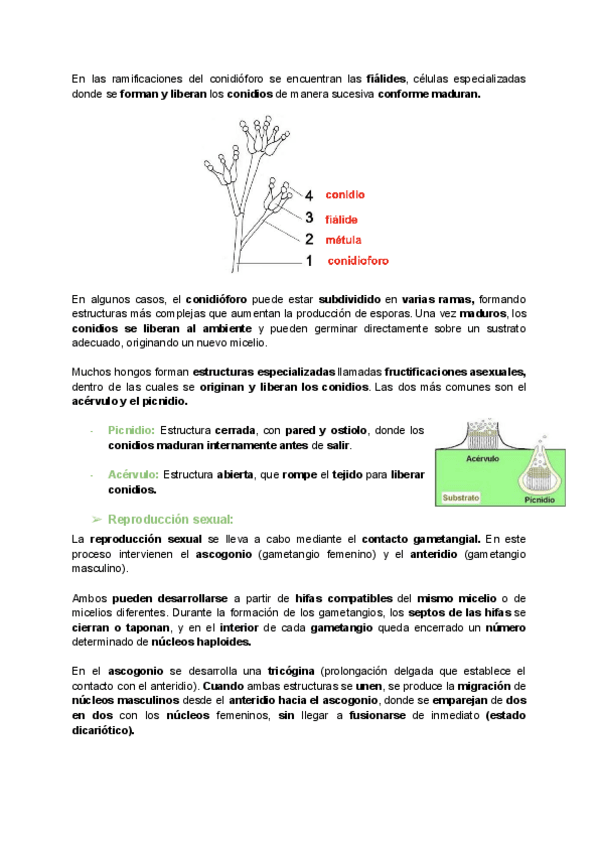 En las ramificaciones del conidióforo se encuentran las fiálides, células especializadas donde se forman y liberan los conidios de manera sucesiva conforme maduran.

4 conidio
3 fiálide
2 métula
1 conidioforo

En algunos casos, el conidióforo puede estar subdividido en varias ramas, formando estructuras más complejas que aumentan la producción de esporas. Una vez maduros, los conidios se liberan al ambiente y pueden germinar directamente sobre un sustrato adecuado, originando un nuevo micelio.

Muchos hongos forman estructuras especializadas llamadas fructificaciones asexuales, dentro de las cuales se originan y liberan los conidios. Las dos más comunes son el acérvulo y el picnidio.

- Picnidio: Estructura cerrada, con pared y ostiolo, donde los conidios maduran internamente antes de salir.

- Acérvulo: Estructura abierta, que rompe el tejido para liberar conidios.

Acérvulo
Substrato
Picnidio

➢ Reproducción sexual:

La reproducción sexual se lleva a cabo mediante el contacto gametangial. En este proceso intervienen el ascogonio (gametangio femenino) y el anteridio (gametangio masculino).

Ambos pueden desarrollarse a partir de hifas compatibles del mismo micelio o de micelios diferentes. Durante la formación de los gametangios, los septos de las hifas se cierran o taponan, y en el interior de cada gametangio queda encerrado un número determinado de núcleos haploides.

En el ascogonio se desarrolla una tricógina (prolongación delgada que establece el contacto con el anteridio). Cuando ambas estructuras se unen, se produce la migración de núcleos masculinos desde el anteridio hacia el ascogonio, donde se emparejan de dos en dos con los núcleos femeninos, sin llegar a fusionarse de inmediato (estado dicariótico).